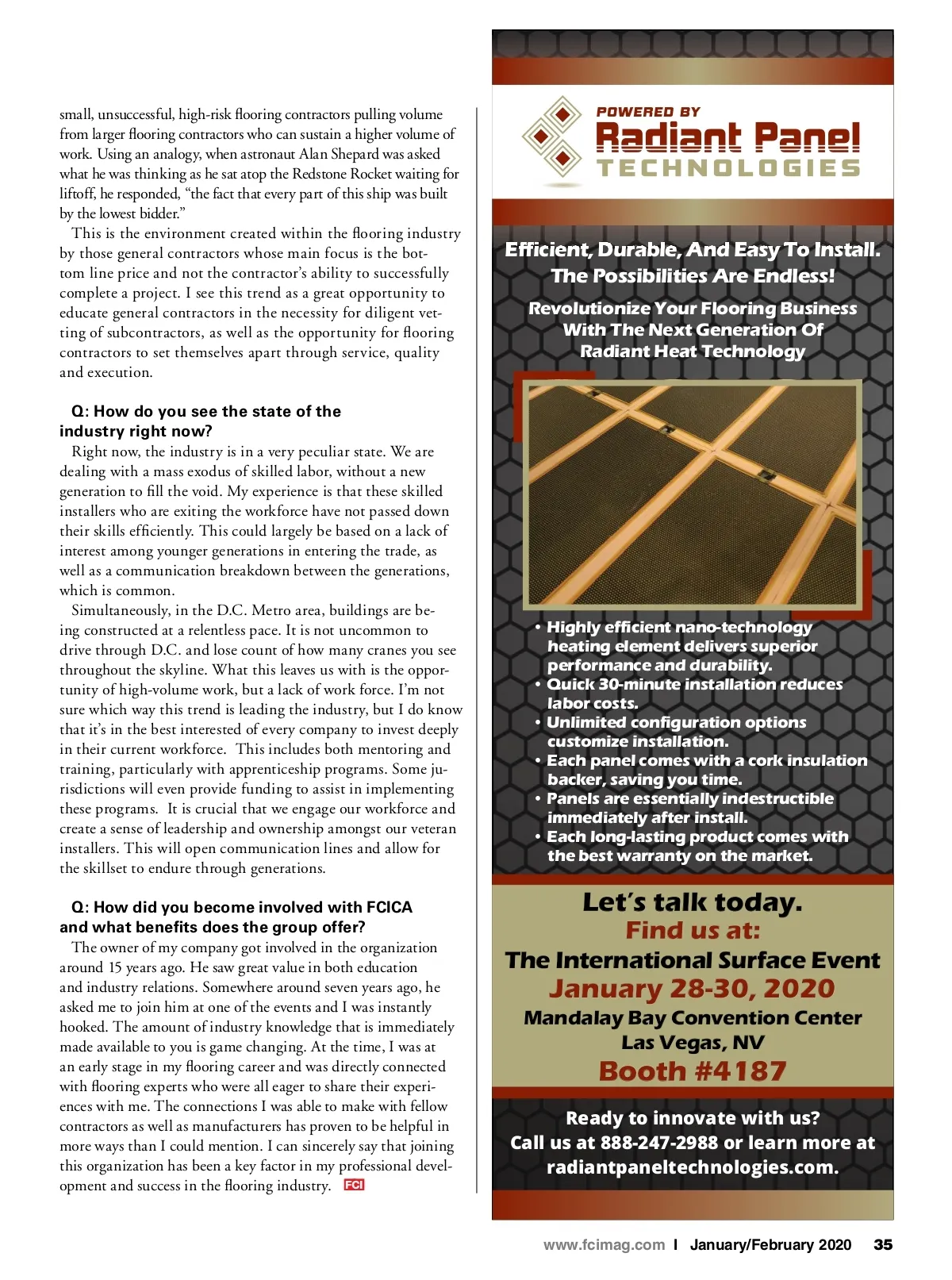 small, unsuccessful, high-risk flooring contractors pulling volume from larger flooring contractors who can sustain a higher volume of work. Using an analogy, when astronaut Alan Shepard was asked what he was thinking as he sat atop the Redstone Rocket waiting for liftoff, he responded, "the fact that every part of this ship was built by the lowest bidder."

This is the environment created within the flooring industry by those general contractors whose main focus is the bottom line price and not the contractor's ability to successfully complete a project. I see this trend as a great opportunity to educate general contractors in the necessity for diligent vetting of subcontractors, as well as the opportunity for flooring contractors to set themselves apart through service, quality and execution.

Q: How do you see the state of the industry right now?

Right now, the industry is in a very peculiar state. We are dealing with a mass exodus of skilled labor, without a new generation to fill the void. My experience is that these skilled installers who are exiting the workforce have not passed down their skills efficiently. This could largely be based on a lack of interest among younger generations in entering the trade, as well as a communication breakdown between the generations, which is common.

Simultaneously, in the D.C. Metro area, buildings are being constructed at a relentless pace. It is not uncommon to drive through D.C. and lose count of how many cranes you see throughout the skyline. What this leaves us with is the opportunity of high-volume work, but a lack of work force. I'm not sure which way this trend is leading the industry, but I do know that it's in the best interested of every company to invest deeply in their current workforce. This includes both mentoring and training, particularly with apprenticeship programs. Some jurisdictions will even provide funding to assist in implementing these programs. It is crucial that we engage our workforce and create a sense of leadership and ownership amongst our veteran installers. This will open communication lines and allow for the skillset to endure through generations.

Q: How did you become involved with FCICA and what benefits does the group offer?

The owner of my company got involved in the organization around 15 years ago. He saw great value in both education and industry relations. Somewhere around seven years ago, he asked me to join him at one of the events and I was instantly hooked. The amount of industry knowledge that is immediately made available to you is game changing. At the time, I was at an early stage in my flooring career and was directly connected with flooring experts who were all eager to share their experiences with me. The connections I was able to make with fellow contractors as well as manufacturers has proven to be helpful in more ways than I could mention. I can sincerely say that joining this organization has been a key factor in my professional development and success in the flooring industry. FCI

POWERED BY
Radiant Panel
TECHNOLOGIES

Efficient, Durable, And Easy To Install.
The Possibilities Are Endless!

Revolutionize Your Flooring Business With The Next Generation Of Radiant Heat Technology

• Highly efficient nano-technology heating element delivers superior performance and durability.
• Quick 30-minute installation reduces labor costs.
• Unlimited configuration options customize installation.
• Each panel comes with a cork insulation backer, saving you time.
• Panels are essentially indestructible immediately after install.
• Each long-lasting product comes with the best warranty on the market.

Let's talk today.
Find us at:
The International Surface Event
January 28-30, 2020
Mandalay Bay Convention Center
Las Vegas, NV
Booth #4187

Ready to innovate with us?
Call us at 888-247-2988 or learn more at radiantpaneltechnologies.com.

www.fcimag.com | January/February 2020 35